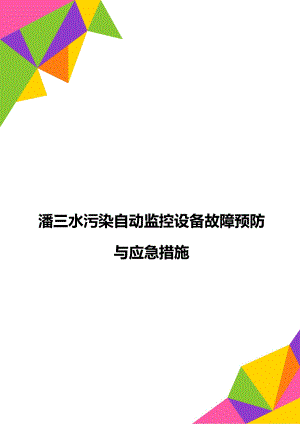 潘三水污染自动监控设备故障预防与应急措施